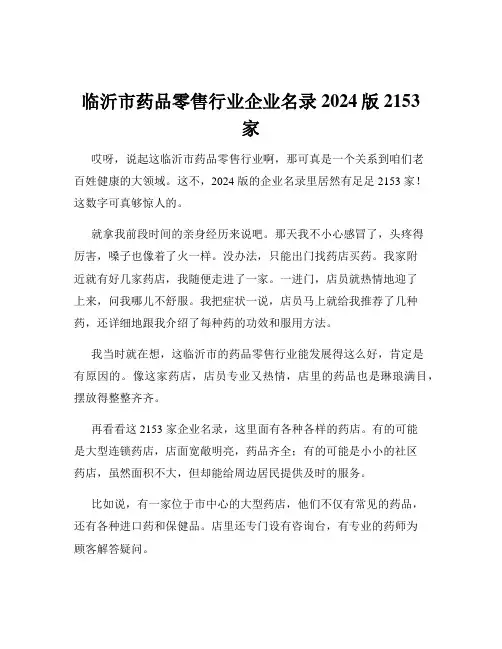 临沂市药品零售行业企业名录 2024 版 2153 家

哎呀，说起这临沂市药品零售行业啊，那可真是一个关系到咱们老百姓健康的大领域。这不，2024 版的企业名录里居然有足足 2153 家！这数字可真够惊人的。

就拿我前段时间的亲身经历来说吧。那天我不小心感冒了，头疼得厉害，嗓子也像着了火一样。没办法，只能出门找药店买药。我家附近就有好几家药店，我随便走进了一家。一进门，店员就热情地迎了上来，问我哪儿不舒服。我把症状一说，店员马上就给我推荐了几种药，还详细地跟我介绍了每种药的功效和服用方法。

我当时就在想，这临沂市的药品零售行业能发展得这么好，肯定是有原因的。像这家药店，店员专业又热情，店里的药品也是琳琅满目，摆放得整整齐齐。

再看看这 2153 家企业名录，这里面有各种各样的药店。有的可能是大型连锁药店，店面宽敞明亮，药品齐全；有的可能是小小的社区药店，虽然面积不大，但却能给周边居民提供及时的服务。

比如说，有一家位于市中心的大型药店，他们不仅有常见的药品，还有各种进口药和保健品。店里还专门设有咨询台，有专业的药师为顾客解答疑问。